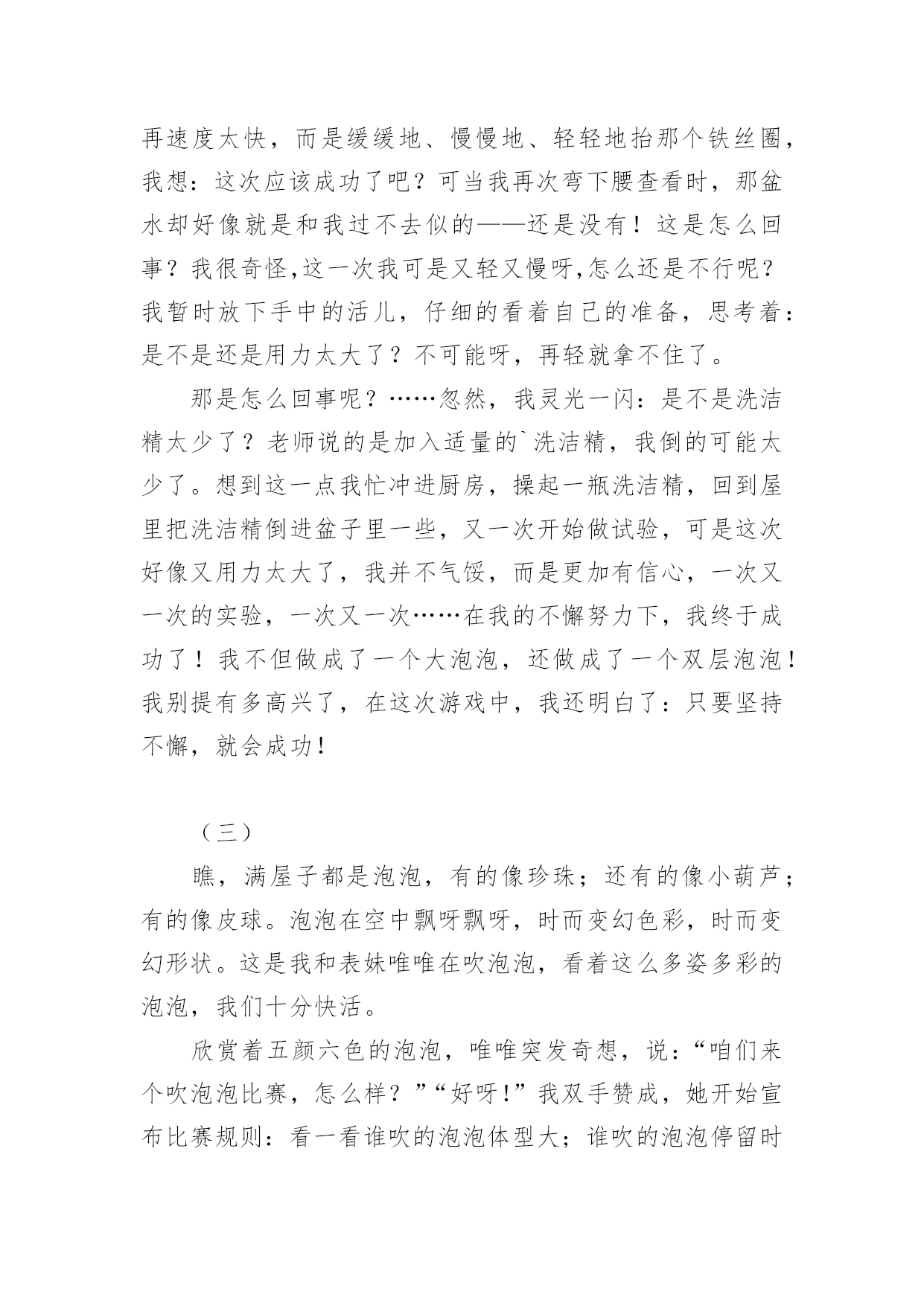 再速度太快，而是缓缓地、慢慢地、轻轻地抬那个铁丝圈，我想：这次应该成功了吧？可当我再次弯下腰查看时，那盆水却好像就是和我过不去似的——还是没有！这是怎么回事？我很奇怪,这一次我可是又轻又慢呀,怎么还是不行呢？我暂时放下手中的活儿，仔细的看着自己的准备，思考着：是不是还是用力太大了？不可能呀，再轻就拿不住了。

那是怎么回事呢？……忽然，我灵光一闪：是不是洗洁精太少了？老师说的是加入适量的`洗洁精，我倒的可能太少了。想到这一点我忙冲进厨房，操起一瓶洗洁精，回到屋里把洗洁精倒进盆子里一些，又一次开始做试验，可是这次好像又用力太大了，我并不气馁，而是更加有信心，一次又一次的实验，一次又一次……在我的不懈努力下，我终于成功了！我不但做成了一个大泡泡，还做成了一个双层泡泡！我别提有多高兴了，在这次游戏中，我还明白了：只要坚持不懈，就会成功！

（三）

瞧，满屋子都是泡泡，有的像珍珠；还有的像小葫芦；有的像皮球。泡泡在空中飘呀飘呀，时而变幻色彩，时而变幻形状。这是我和表妹唯唯在吹泡泡，看着这么多姿多彩的泡泡，我们十分快活。

欣赏着五颜六色的泡泡，唯唯突发奇想，说：“咱们来个吹泡泡比赛，怎么样？”“好呀！”我双手赞成，她开始宣布比赛规则：看一看谁吹的泡泡体型大；谁吹的泡泡停留时